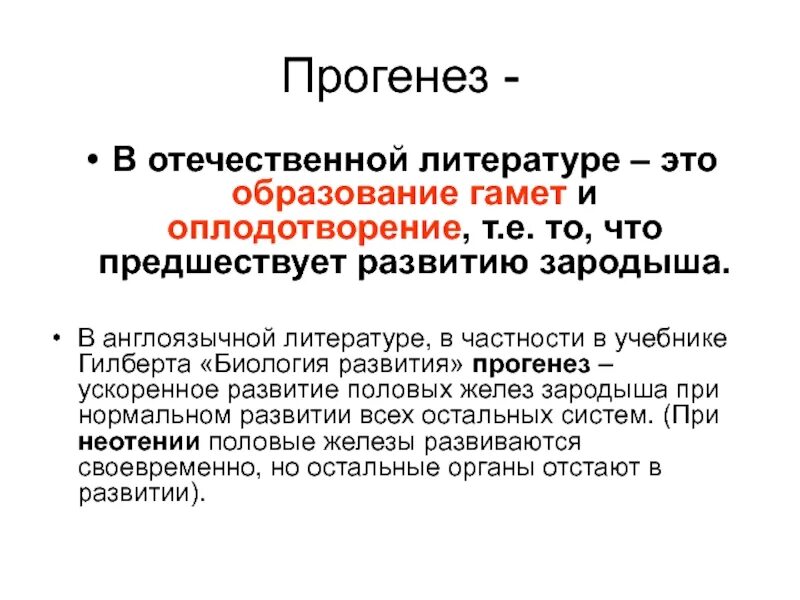 Прогенез -

• В отечественной литературе – это образование гамет и оплодотворение, т.е. то, что предшествует развитию зародыша.

• В англоязычной литературе, в частности в учебнике Гилберта «Биология развития» прогенез – ускоренное развитие половых желез зародыша при нормальном развитии всех остальных систем. (При неотении половые железы развиваются своевременно, но остальные органы отстают в развитии).